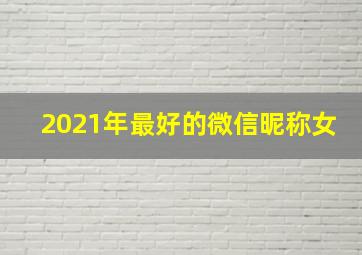 2021年最好的微信昵称女